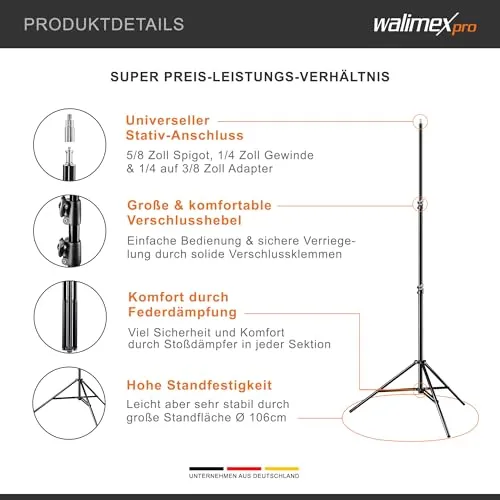 PRODUKTDETAILS

walimex pro

SUPER PREIS-LEISTUNGS-VERHÄLTNIS

Universeller Stativ-Anschluss

5/8 Zoll Spigot, 1/4 Zoll Gewinde & 1/4 auf 3/8 Zoll Adapter

Große & komfortable Verschlusshebel

Einfache Bedienung & sichere Verriegelung durch solide Verschlussklemmen

Komfort durch Federdämpfung

Viel Sicherheit und Komfort durch Stoßdämpfer in jeder Sektion

Hohe Standfestigkeit

Leicht aber sehr stabil durch große Standfläche Ø 106cm

UNTERNEHMEN AUS DEUTSCHLAND